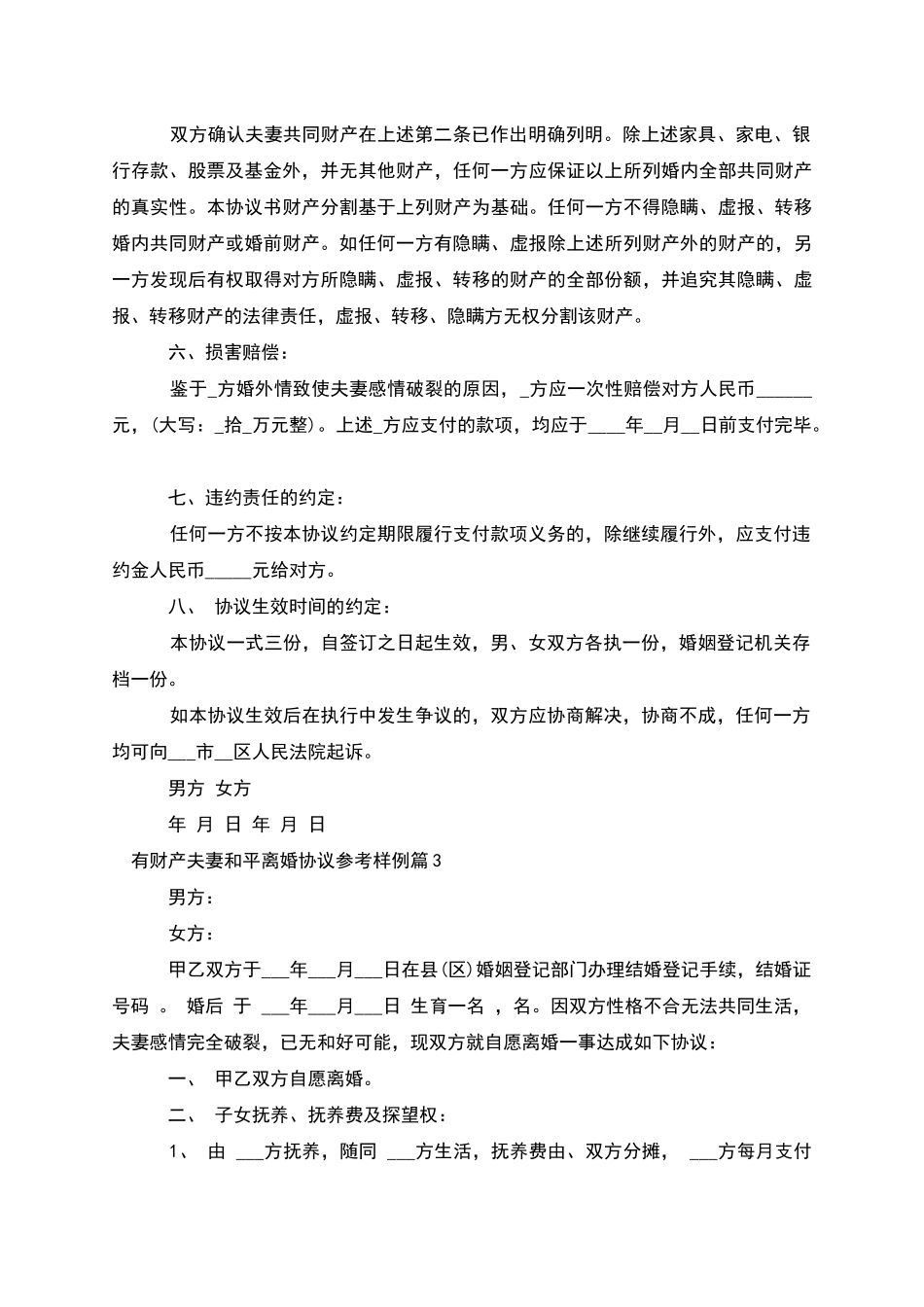 双方确认夫妻共同财产在上述第二条已作出明确列明。除上述家具、家电、银行存款、股票及基金外，并无其他财产，任何一方应保证以上所列婚内全部共同财产的真实性。本协议书财产分割基于上列财产为基础。任何一方不得隐瞒、虚报、转移婚内共同财产或婚前财产。如任何一方有隐瞒、虚报除上述所列财产外的财产的，另一方发现后有权取得对方所隐瞒、虚报、转移的财产的全部份额，并追究其隐瞒、虚报、转移财产的法律责任，虚报、转移、隐瞒方无权分割该财产。

六、损害赔偿：

鉴于_方婚外情致使夫妻感情破裂的原因，_方应一次性赔偿对方人民币______元，(大写：_拾_万元整)。上述_方应支付的款项，均应于____年__月__日前支付完毕。

七、违约责任的约定：

任何一方不按本协议约定期限履行支付款项义务的，除继续履行外，应支付违约金人民币_____元给对方。

八、 协议生效时间的约定：

本协议一式三份，自签订之日起生效，男、女双方各执一份，婚姻登记机关存档一份。

如本协议生效后在执行中发生争议的，双方应协商解决，协商不成，任何一方均可向___市__区人民法院起诉。

男方 女方

年 月 日 年 月 日

有财产夫妻和平离婚协议参考样例篇3

男方：

女方：

甲乙双方于___年___月___日在县(区)婚姻登记部门办理结婚登记手续，结婚证号码 。 婚后 于 ___年___月___日 生育一名 ，名。因双方性格不合无法共同生活，夫妻感情完全破裂，已无和好可能，现双方就自愿离婚一事达成如下协议：

一、 甲乙双方自愿离婚。

二、 子女抚养、抚养费及探望权：

1、 由 ___方抚养，随同 ___方生活，抚养费由、双方分摊， ___方每月支付